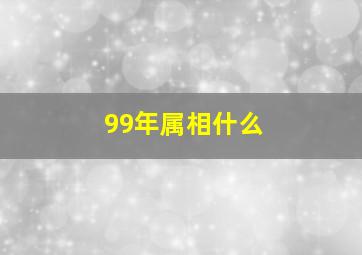 99年属相什么